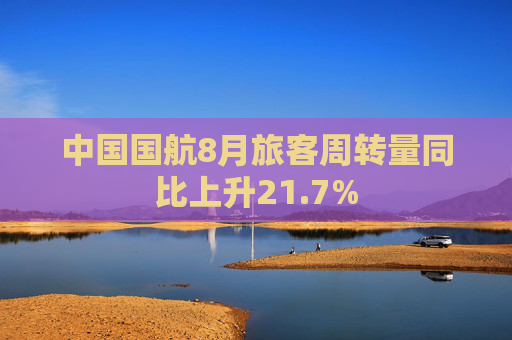 中国国航8月旅客周转量同比上升21.7%